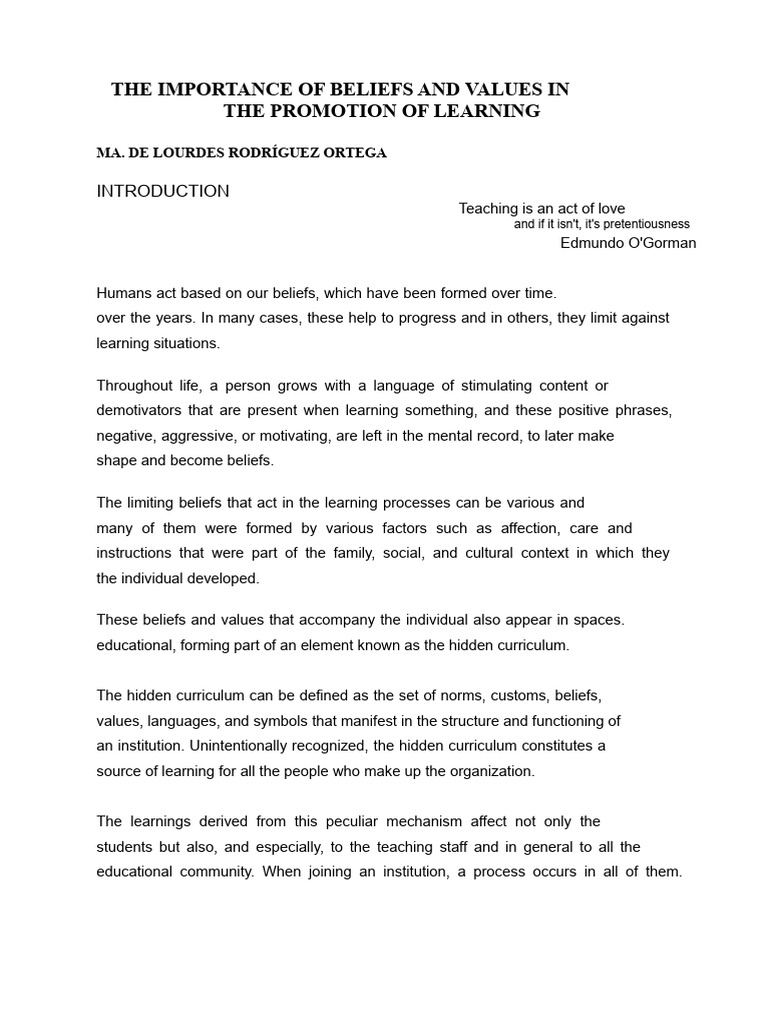 THE IMPORTANCE OF BELIEFS AND VALUES IN THE PROMOTION OF LEARNING

MA. DE LOURDES RODRÍGUEZ ORTEGA

INTRODUCTION

Teaching is an act of love
and if it isn't, it's pretentiousness
Edmundo O'Gorman

Humans act based on our beliefs, which have been formed over time.
over the years. In many cases, these help to progress and in others, they limit against learning situations.

Throughout life, a person grows with a language of stimulating content or demotivators that are present when learning something, and these positive phrases, negative, aggressive, or motivating, are left in the mental record, to later make shape and become beliefs.

The limiting beliefs that act in the learning processes can be various and many of them were formed by various factors such as affection, care and instructions that were part of the family, social, and cultural context in which they the individual developed.

These beliefs and values that accompany the individual also appear in spaces. educational, forming part of an element known as the hidden curriculum.

The hidden curriculum can be defined as the set of norms, customs, beliefs, values, languages, and symbols that manifest in the structure and functioning of an institution. Unintentionally recognized, the hidden curriculum constitutes a source of learning for all the people who make up the organization.

The learnings derived from this peculiar mechanism affect not only the students but also, and especially, to the teaching staff and in general to all the educational community. When joining an institution, a process occurs in all of them.